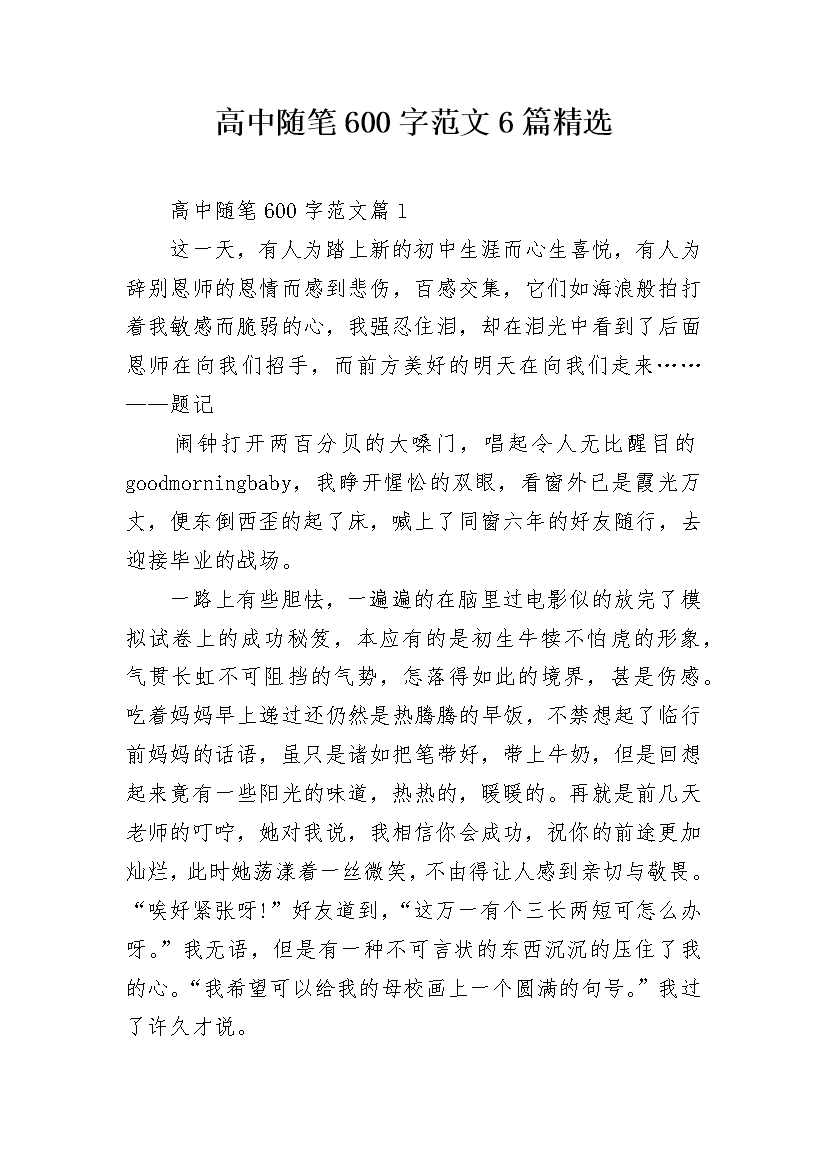 高中随笔600字范文6篇精选

高中随笔600字范文篇1

这一天，有人为踏上新的初中生涯而心生喜悦，有人为辞别恩师的恩情而感到悲伤，百感交集，它们如海浪般拍打着我敏感而脆弱的心，我强忍住泪，却在泪光中看到了后面恩师在向我们招手，而前方美好的明天在向我们走来……——题记

闹钟打开两百分贝的大嗓门，唱起令人无比醒目的goodmorningbaby，我睁开惺忪的双眼，看窗外已是霞光万丈，便东倒西歪的起了床，喊上了同窗六年的好友随行，去迎接毕业的战场。

一路上有些胆怯，一遍遍的在脑里过电影似的放完了模拟试卷上的成功秘笈，本应有的是初生牛犊不怕虎的形象，气贯长虹不可阻挡的气势，怎落得如此的境界，甚是伤感。吃着妈妈早上递过还仍然是热腾腾的早饭，不禁想起了临行前妈妈的话语，虽只是诸如把笔带好，带上牛奶，但是回想起来竟有一些阳光的味道，热热的，暖暖的。再就是前几天老师的叮咛，她对我说，我相信你会成功，祝你的前途更加灿烂，此时她荡漾着一丝微笑，不由得让人感到亲切与敬畏。“唉好紧张呀!”好友道到，“这万一有个三长两短可怎么办呀。”我无语，但是有一种不可言状的东西沉沉的压住了我的心。“我希望可以给我的母校画上一个圆满的句号。”我过了许久才说。